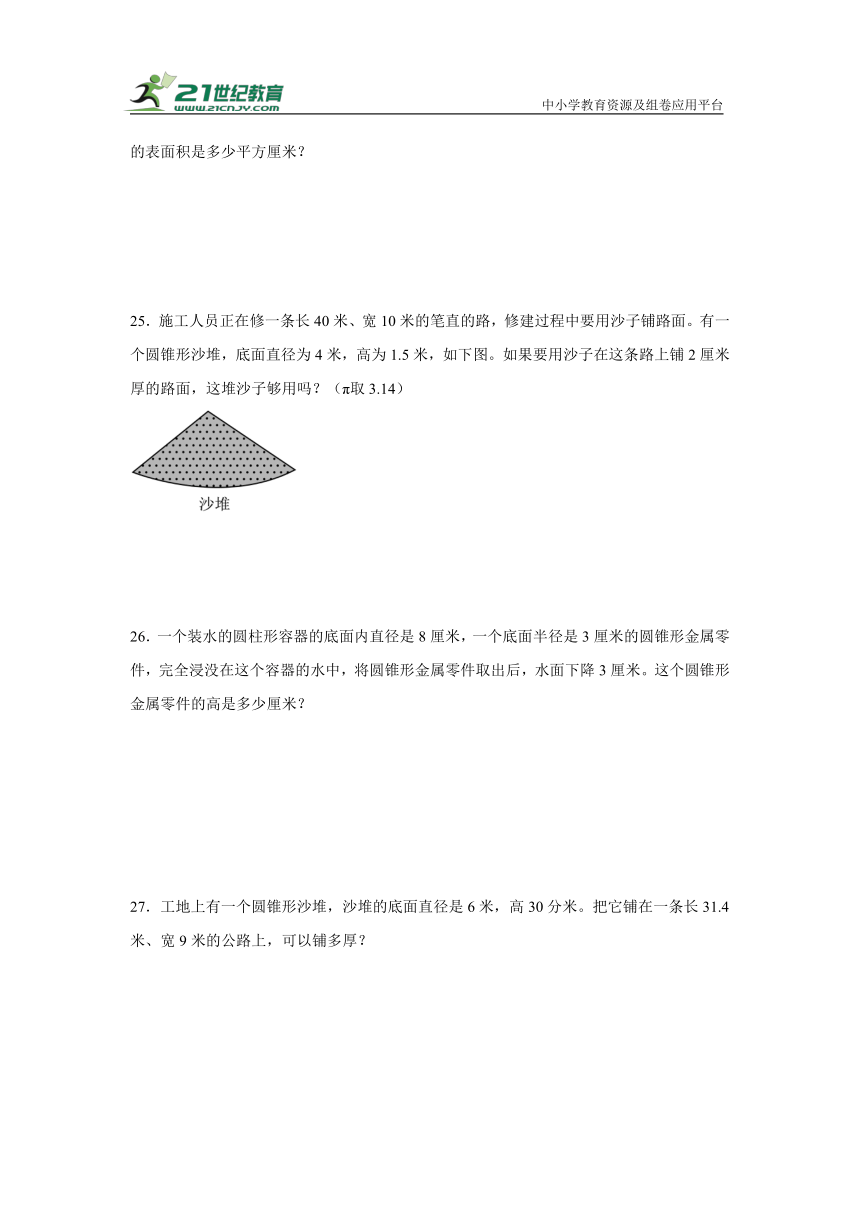 21世纪教育
www.21cnjy.com

中小学教育资源及组卷应用平台

的表面积是多少平方厘米？

25．施工人员正在修一条长 40 米、宽 10 米的笔直的路，修建过程中要用沙子铺路面。有一个圆锥形沙堆，底面直径为 4 米，高为 1.5 米，如下图。如果要用沙子在这条路上铺 2 厘米厚的路面，这堆沙子够用吗？（π取 3.14）

沙堆

26．一个装水的圆柱形容器的底面内直径是 8 厘米，一个底面半径是 3 厘米的圆锥形金属零件，完全浸没在这个容器的水中，将圆锥形金属零件取出后，水面下降 3 厘米。这个圆锥形金属零件的高是多少厘米？

27．工地上有一个圆锥形沙堆，沙堆的底面直径是 6 米，高 30 分米。把它铺在一条长 31.4 米、宽 9 米的公路上，可以铺多厚？